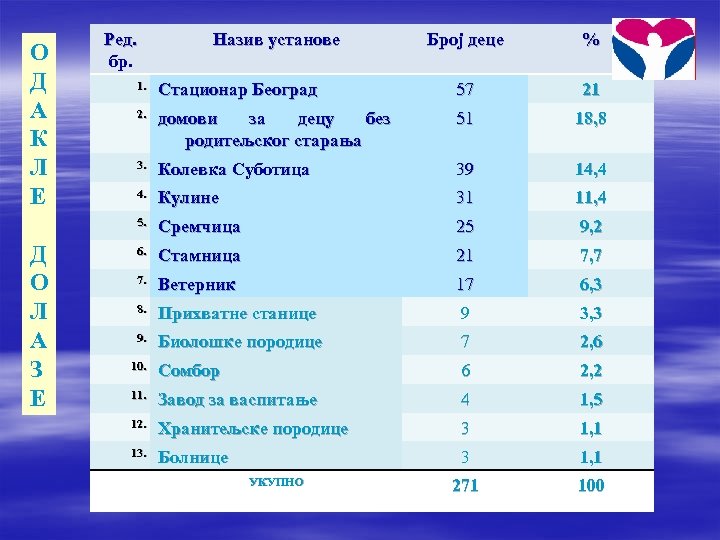 ОДАКЛЕ ДОЛАЗЕ

| Ред. бр. | Назив установе | Број деце | % |
|---|---|---|---|
| 1. | Стационар Београд | 57 | 21 |
| 2. | домови за децу без родитељског старања | 51 | 18,8 |
| 3. | Колевка Суботица | 39 | 14,4 |
| 4. | Кулине | 31 | 11,4 |
| 5. | Сремчица | 25 | 9,2 |
| 6. | Стамница | 21 | 7,7 |
| 7. | Ветерник | 17 | 6,3 |
| 8. | Прихватне станице | 9 | 3,3 |
| 9. | Биолошке породице | 7 | 2,6 |
| 10. | Сомбор | 6 | 2,2 |
| 11. | Завод за васпитање | 4 | 1,5 |
| 12. | Хранитељске породице | 3 | 1,1 |
| 13. | Болнице | 3 | 1,1 |
| | УКУПНО | 271 | 100 |